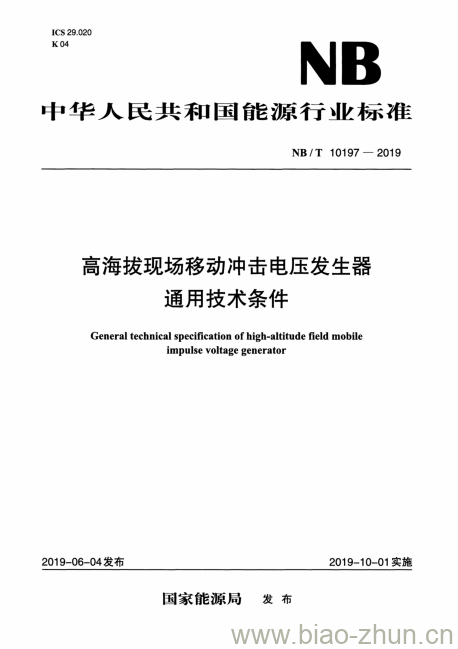 ICS 29.020
K 04

NB

中华人民共和国能源行业标准

NB / T 10197 — 2019

高海拔现场移动冲击电压发生器
通用技术条件

General technical specification of high-altitude field mobile impulse voltage generator

2019-06-04发布

2019-10-01实施

国家能源局 发布

www.biao-zhun.cn